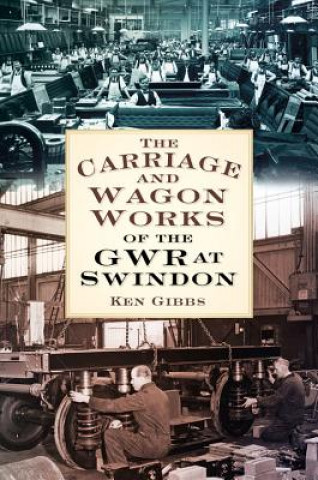 THE CARRIAGE AND WAGON WORKS OF THE GWR AT SWINDON

KEN GIBBS